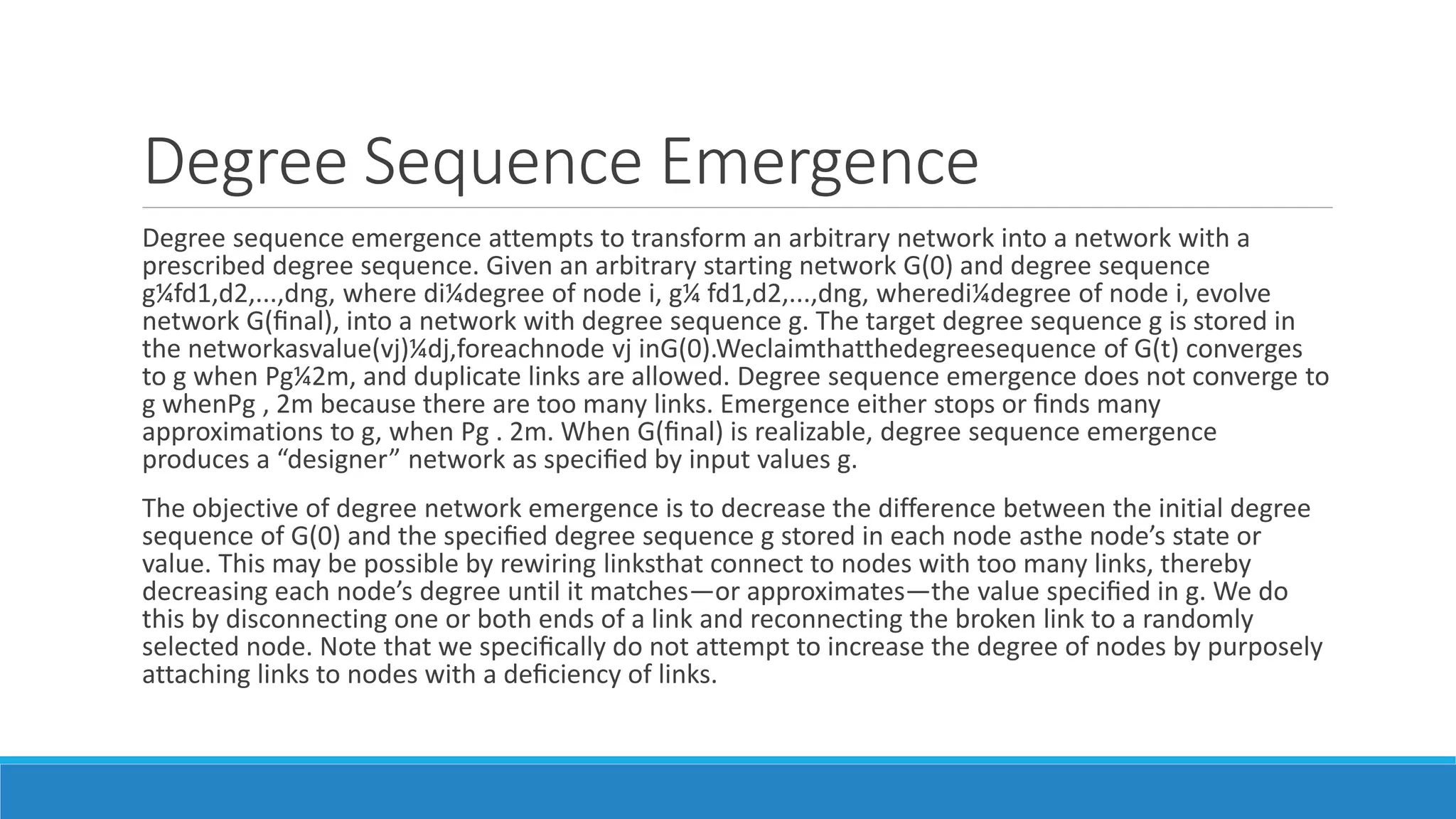 Degree Sequence Emergence

Degree sequence emergence attempts to transform an arbitrary network into a network with a prescribed degree sequence. Given an arbitrary starting network G(0) and degree sequence g¼fd1,d2,...,dng, where di¼degree of node i, g¼ fd1,d2,...,dng, wheredi¼degree of node i, evolve network G(final), into a network with degree sequence g. The target degree sequence g is stored in the networkasvalue(vj)¼dj,foreachnode vj inG(0).Weclaimthatthedegreesequence of G(t) converges to g when Pg¼2m, and duplicate links are allowed. Degree sequence emergence does not converge to g whenPg , 2m because there are too many links. Emergence either stops or finds many approximations to g, when Pg . 2m. When G(final) is realizable, degree sequence emergence produces a “designer” network as specified by input values g.

The objective of degree network emergence is to decrease the difference between the initial degree sequence of G(0) and the specified degree sequence g stored in each node asthe node’s state or value. This may be possible by rewiring linksthat connect to nodes with too many links, thereby decreasing each node’s degree until it matches—or approximates—the value specified in g. We do this by disconnecting one or both ends of a link and reconnecting the broken link to a randomly selected node. Note that we specifically do not attempt to increase the degree of nodes by purposely attaching links to nodes with a deficiency of links.